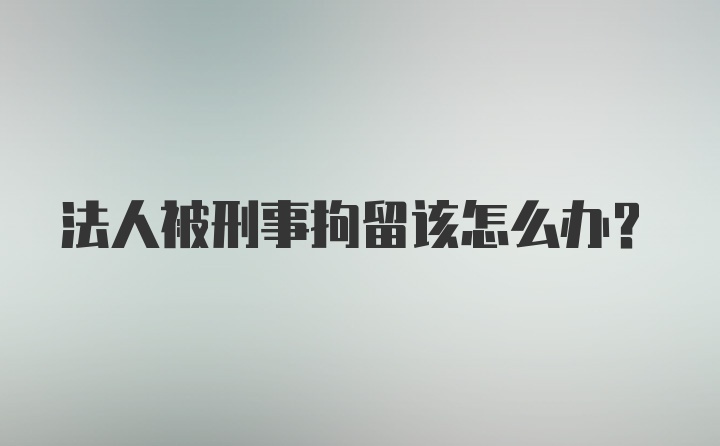 法人被刑事拘留该怎么办？